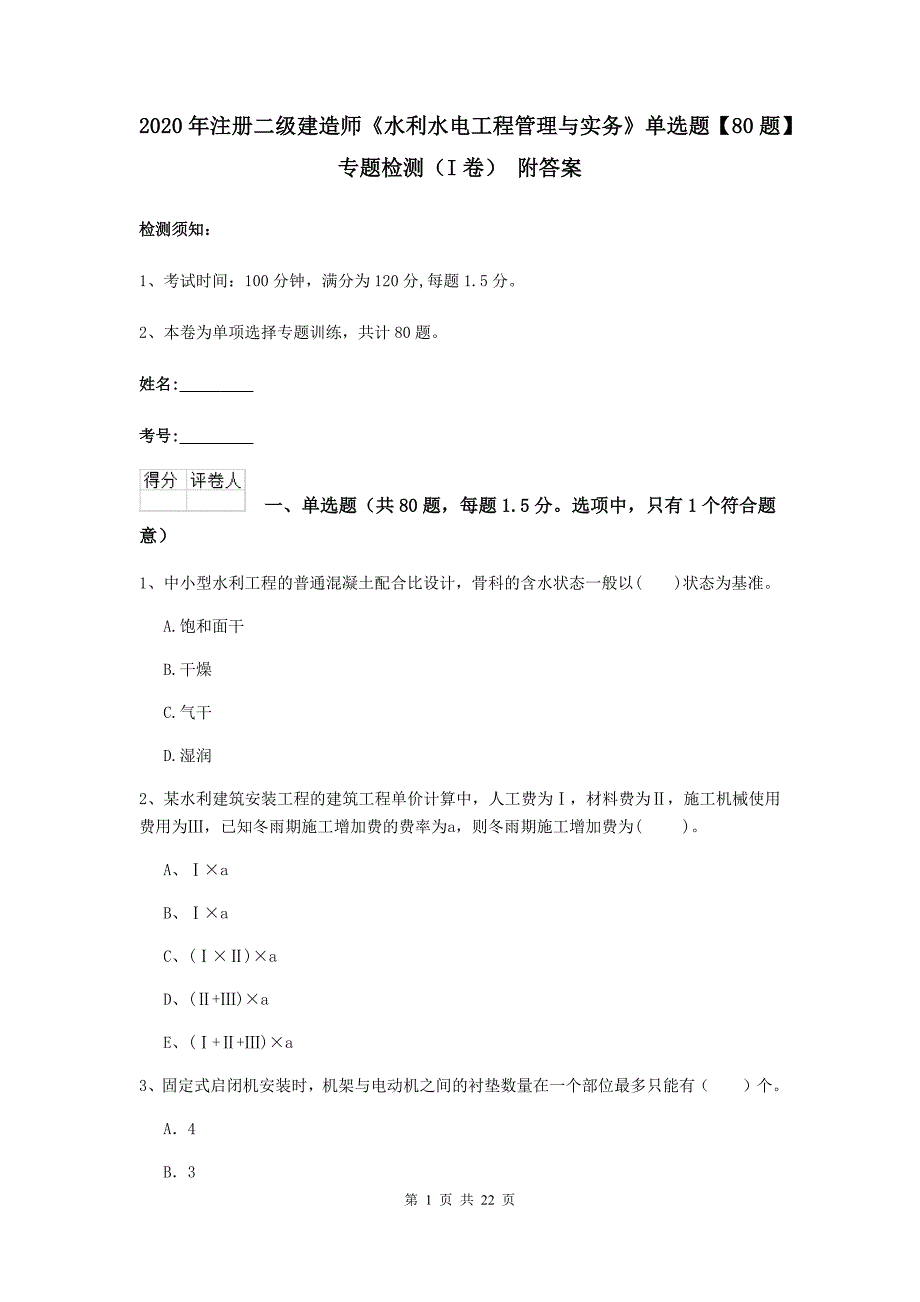 2020年注册二级建造师《水利水电工程管理与实务》单选题【80题】专题检测（I卷） 附答案

检测须知：

1、考试时间：100分钟，满分为120分,每题1.5分。

2、本卷为单项选择专题训练，共计80题。

姓名：_________

考号：_________

| 得分 | 评卷人 |
|---|---|
| | |

一、单选题（共80题，每题1.5分。选项中，只有1个符合题意）

1、中小型水利工程的普通混凝土配合比设计，骨料的含水状态一般以(　　)状态为基准。

A.饱和面干

B.干燥

C.气干

D.湿润

2、某水利建筑安装工程的建筑工程单价计算中，人工费为Ⅰ，材料费为Ⅱ，施工机械使用费用为Ⅲ，已知冬雨期施工增加费的费率为a，则冬雨期施工增加费为(　　)。

A、Ⅰ×a

B、Ⅰ×a

C、(Ⅰ×Ⅱ)×a

D、(Ⅱ+Ⅲ)×a

E、(Ⅰ+Ⅱ+Ⅲ)×a

3、固定式启闭机安装时，机架与电动机之间的衬垫数量在一个部位最多只能有（　　）个。

A. 4

B. 3

第 1 页 共 22 页